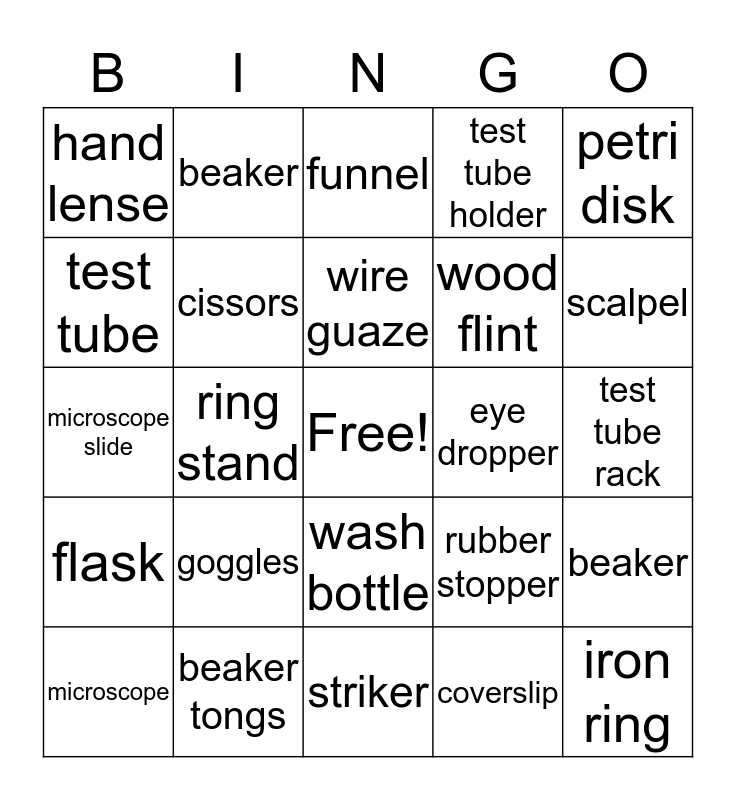 | B | I | N | G | O |
|---|---|---|---|---|
| hand lense | beaker | funnel | test tube holder | petri disk |
| test tube | cissors | wire guaze | wood flint | scalpel |
| microscope slide | ring stand | Free! | eye dropper | test tube rack |
| flask | goggles | wash bottle | rubber stopper | beaker |
| microscope | beaker tongs | striker | coverslip | iron ring |